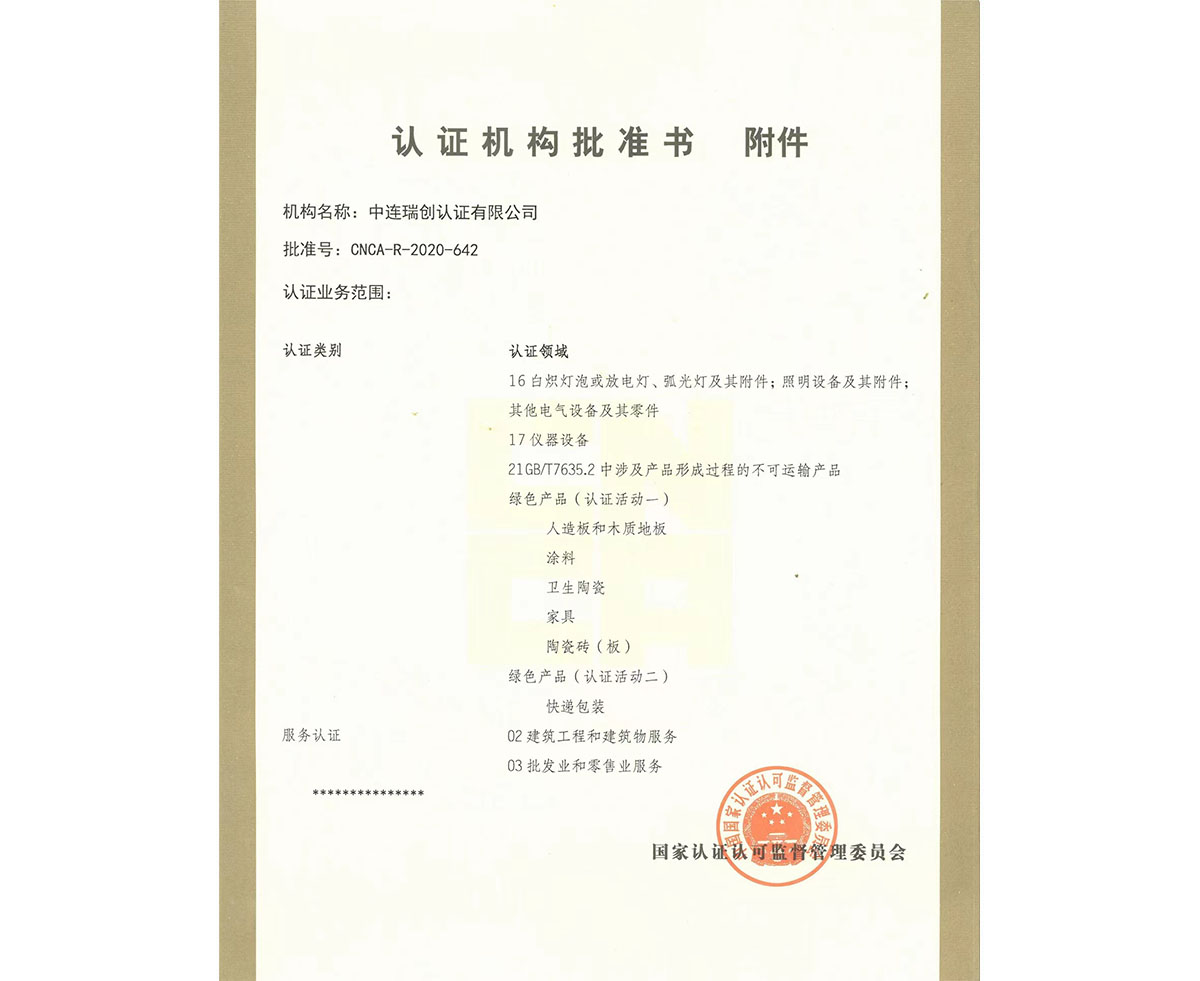 认证机构批准书　附件

机构名称：中连瑞创认证有限公司

批准号：CNCA-R-2020-642

认证业务范围：

| 认证类别 | 认证领域 |
|---|---|
| | 16 白炽灯泡或放电灯、弧光灯及其附件；照明设备及其附件；其他电气设备及其零件 |
| | 17 仪器设备 |
| | 21GB/T7635.2 中涉及产品形成过程的不可运输产品 |
| | 绿色产品（认证活动一） |
| | 人造板和木质地板 |
| | 涂料 |
| | 卫生陶瓷 |
| | 家具 |
| | 陶瓷砖（板） |
| | 绿色产品（认证活动二） |
| | 快递包装 |
| 服务认证 | 02 建筑工程和建筑物服务 |
| | 03 批发业和零售业服务 |

***************

国家认证认可监督管理委员会

国家认证认可监督管理委员会